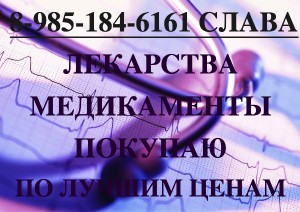 8-985-184-6161 СЛАВА

ЛЕКАРСТВА
МЕДИКАМЕНТЫ
ПОКУПАЮ
ПО ЛУЧШИМ ЦЕНАМ